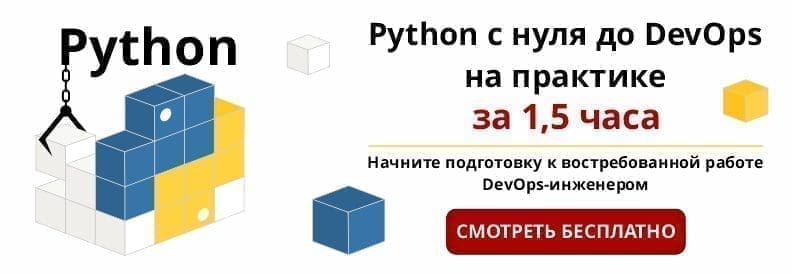 Python

Python с нуля до DevOps на практике
за 1,5 часа

Начните подготовку к востребованной работе DevOps-инженером

СМОТРЕТЬ БЕСПЛАТНО